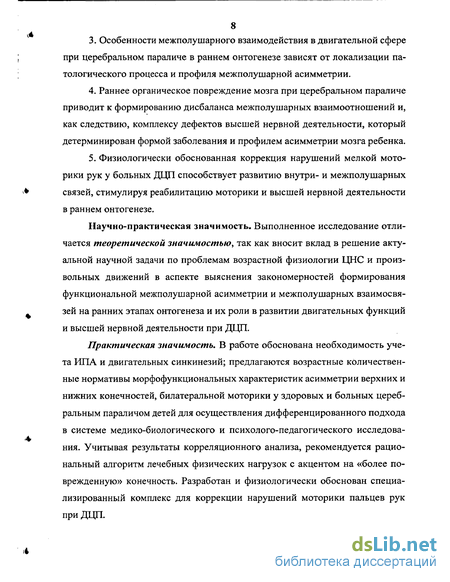 8

3. Особенности межполушарного взаимодействия в двигательной сфере при церебральном параличе в раннем онтогенезе зависят от локализации патологического процесса и профиля межполушарной асимметрии.

4. Раннее органическое повреждение мозга при церебральном параличе приводит к формированию дисбаланса межполушарных взаимоотношений и, как следствию, комплексу дефектов высшей нервной деятельности, который детерминирован формой заболевания и профилем асимметрии мозга ребенка.

5. Физиологически обоснованная коррекция нарушений мелкой моторики рук у больных ДЦП способствует развитию внутри- и межполушарных связей, стимулируя реабилитацию моторики и высшей нервной деятельности в раннем онтогенезе.

Научно-практическая значимость. Выполненное исследование отличается теоретической значимостью, так как вносит вклад в решение актуальной научной задачи по проблемам возрастной физиологии ЦНС и произвольных движений в аспекте выяснения закономерностей формирования функциональной межполушарной асимметрии и межполушарных взаимосвязей на ранних этапах онтогенеза и их роли в развитии двигательных функций и высшей нервной деятельности при ДЦП.

Практическая значимость. В работе обоснована необходимость учета ИПА и двигательных синкинезий; предлагаются возрастные количественные нормативы морфофункциональных характеристик асимметрии верхних и нижних конечностей, билатеральной моторики у здоровых и больных церебральным параличом детей для осуществления дифференцированного подхода в системе медико-биологического и психолого-педагогического исследования. Учитывая результаты корреляционного анализа, рекомендуется рациональный алгоритм лечебных физических нагрузок с акцентом на «более поврежденную» конечность. Разработан и физиологически обоснован специализированный комплекс для коррекции нарушений моторики пальцев рук при ДЦП.

dsLib.net
библиотека диссертаций